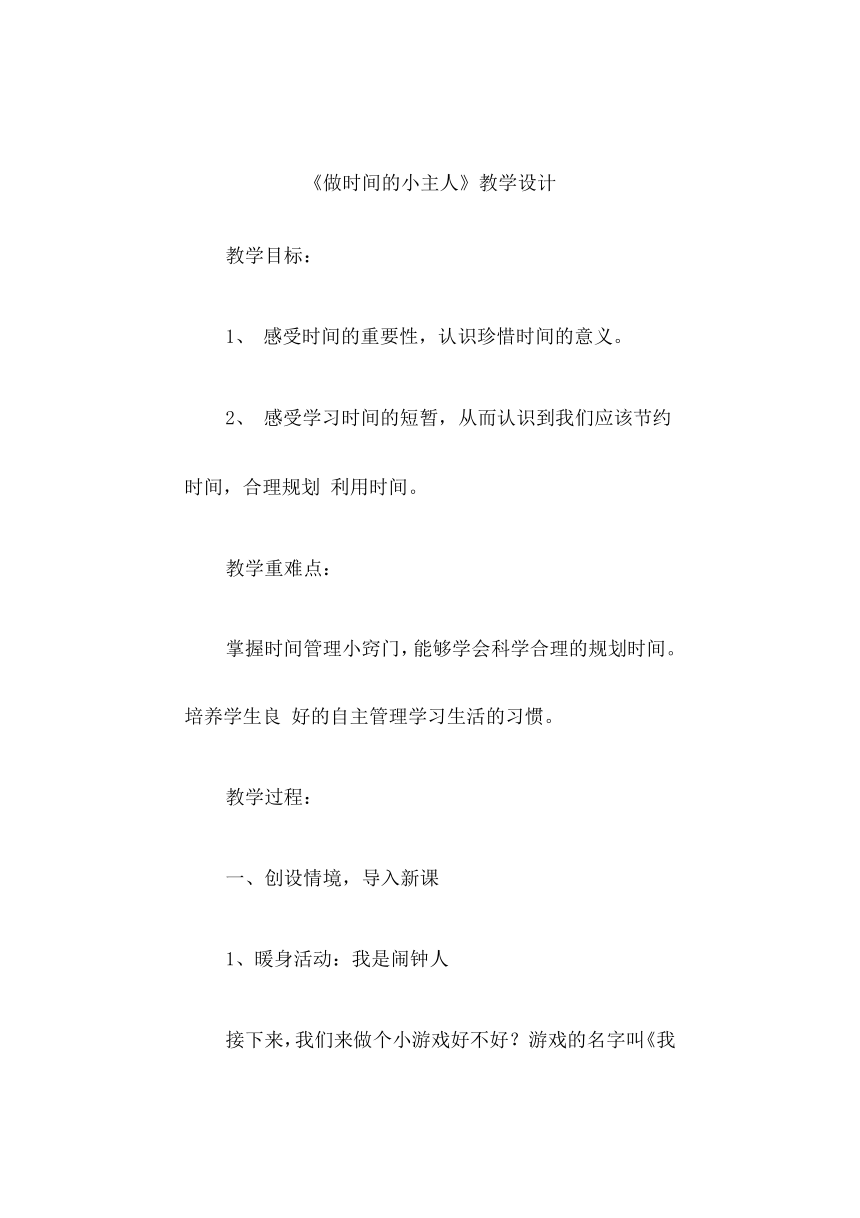 《做时间的小主人》教学设计

教学目标：

1、 感受时间的重要性，认识珍惜时间的意义。

2、 感受学习时间的短暂，从而认识到我们应该节约时间，合理规划 利用时间。

教学重难点：

掌握时间管理小窍门，能够学会科学合理的规划时间。培养学生良 好的自主管理学习生活的习惯。

教学过程：

一、创设情境，导入新课

1、暖身活动：我是闹钟人

接下来，我们来做个小游戏好不好？游戏的名字叫《我